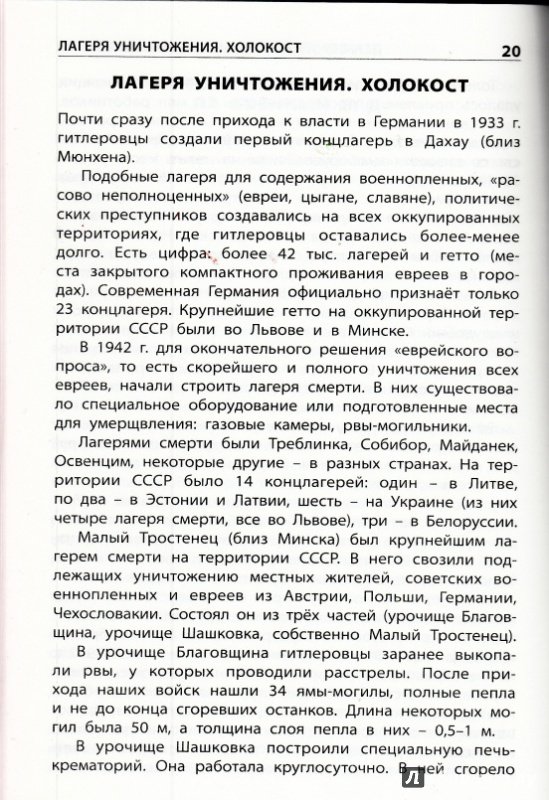 ЛАГЕРЯ УНИЧТОЖЕНИЯ. ХОЛОКОСТ 20

ЛАГЕРЯ УНИЧТОЖЕНИЯ. ХОЛОКОСТ

Почти сразу после прихода к власти в Германии в 1933 г. гитлеровцы создали первый концлагерь в Дахау (близ Мюнхена).

Подобные лагеря для содержания военнопленных, «расово неполноценных» (евреи, цыгане, славяне), политических преступников создавались на всех оккупированных территориях, где гитлеровцы оставались более-менее долго. Есть цифра: более 42 тыс. лагерей и гетто (места закрытого компактного проживания евреев в городах). Современная Германия официально признаёт только 23 концлагеря. Крупнейшие гетто на оккупированной территории СССР были во Львове и в Минске.

В 1942 г. для окончательного решения «еврейского вопроса», то есть скорейшего и полного уничтожения всех евреев, начали строить лагеря смерти. В них существовало специальное оборудование или подготовленные места для умерщвления: газовые камеры, рвы-могильники.

Лагерями смерти были Треблинка, Собибор, Майданек, Освенцим, некоторые другие – в разных странах. На территории СССР было 14 концлагерей: один – в Литве, по два – в Эстонии и Латвии, шесть – на Украине (из них четыре лагеря смерти, все во Львове), три – в Белоруссии.

Малый Тростенец (близ Минска) был крупнейшим лагерем смерти на территории СССР. В него свозили подлежащих уничтожению местных жителей, советских военнопленных и евреев из Австрии, Польши, Германии, Чехословакии. Состоял он из трёх частей (урочище Благовщина, урочище Шашковка, собственно Малый Тростенец).

В урочище Благовщина гитлеровцы заранее выкопали рвы, у которых проводили расстрелы. После прихода наших войск нашли 34 ямы-могилы, полные пепла и не до конца сгоревших останков. Длина некоторых могил была 50 м, а толщина слоя пепла в них – 0,5–1 м.

В урочище Шашковка построили специальную печь-крематорий. Она работала круглосуточно. В ней сгорело